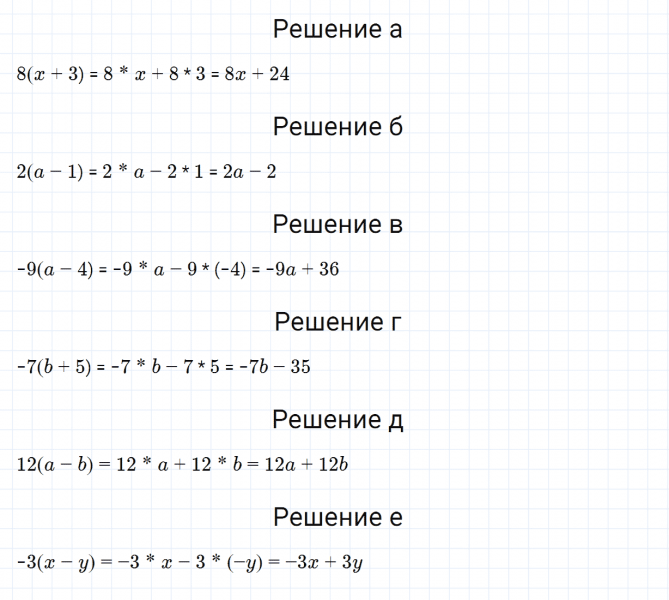 Решение а

$8(x + 3) = 8 * x + 8 * 3 = 8x + 24$

Решение б

$2(a - 1) = 2 * a - 2 * 1 = 2a - 2$

Решение в

$-9(a - 4) = -9 * a - 9 * (-4) = -9a + 36$

Решение г

$-7(b + 5) = -7 * b - 7 * 5 = -7b - 35$

Решение д

$12(a - b) = 12 * a + 12 * b = 12a + 12b$

Решение е

$-3(x - y) = -3 * x - 3 * (-y) = -3x + 3y$